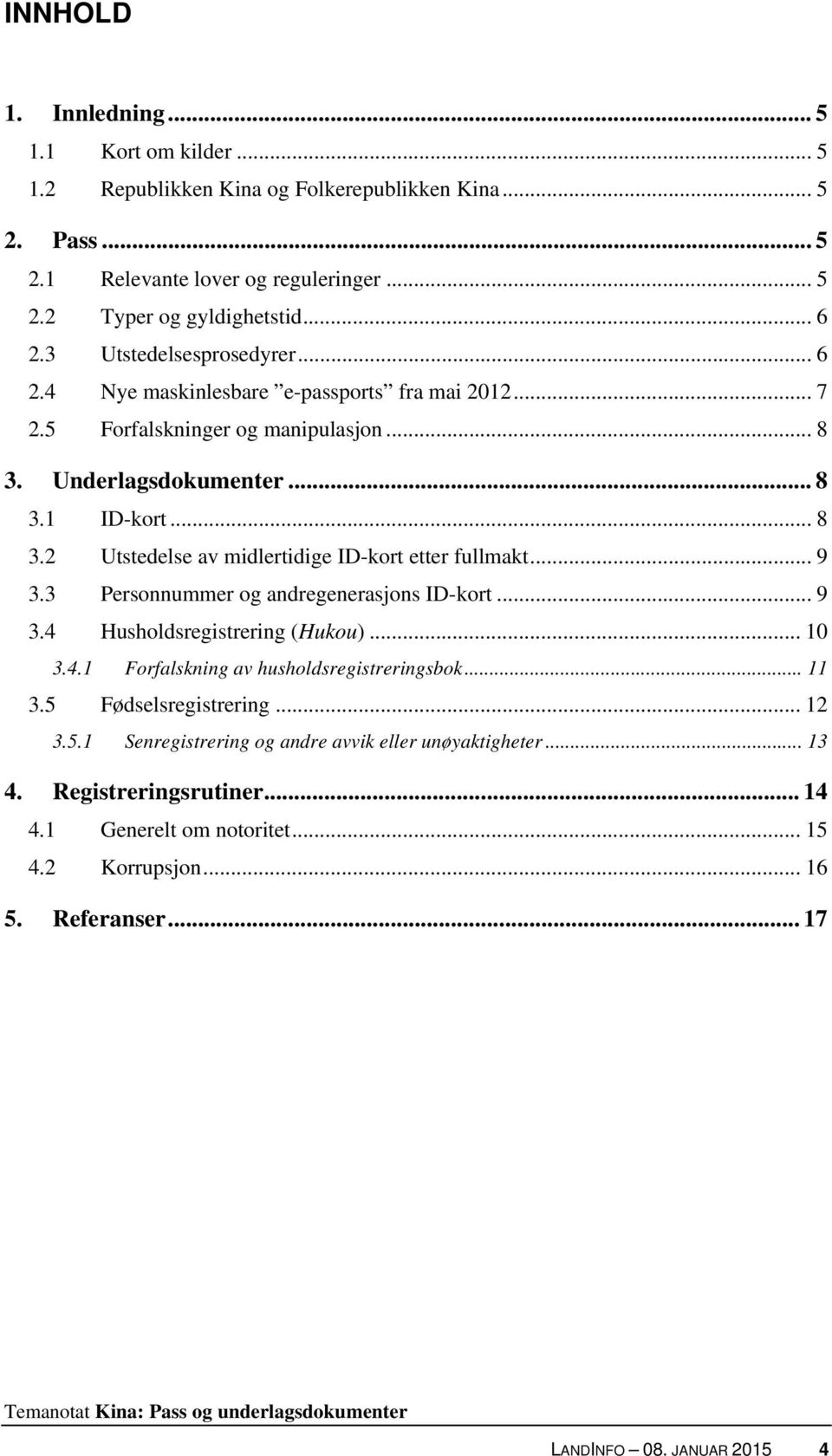 INNHOLD

1. Innledning ... 5
1.1 Kort om kilder ... 5
1.2 Republikken Kina og Folkerepublikken Kina ... 5
2. Pass ... 5
2.1 Relevante lover og reguleringer ... 5
2.2 Typer og gyldighetstid ... 6
2.3 Utstedelsesprosedyrer ... 6
2.4 Nye maskinlesbare ”e-passports” fra mai 2012 ... 7
2.5 Forfalskninger og manipulasjon ... 8
3. Underlagsdokumenter ... 8
3.1 ID-kort ... 8
3.2 Utstedelse av midlertidige ID-kort etter fullmakt ... 9
3.3 Personnummer og andregenerasjons ID-kort ... 9
3.4 Husholdsregistrering (Hukou) ... 10
3.4.1 Forfalskning av husholdsregistreringsbok ... 11
3.5 Fødselsregistrering ... 12
3.5.1 Senregistrering og andre avvik eller unøyaktigheter ... 13
4. Registreringsrutiner ... 14
4.1 Generelt om notoritet ... 15
4.2 Korrupsjon ... 16
5. Referanser ... 17

Temanotat Kina: Pass og underlagsdokumenter

LANDINFO – 08. JANUAR 2015 4